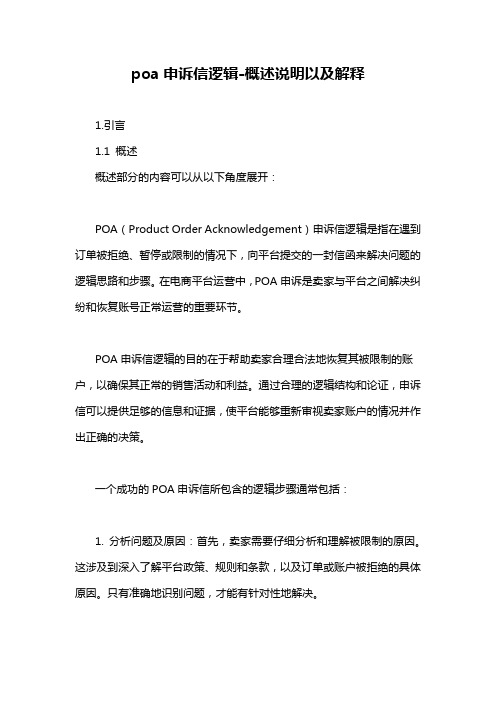 poa 申诉信逻辑-概述说明以及解释

1.引言

1.1 概述

概述部分的内容可以从以下角度展开：

POA（Product Order Acknowledgement）申诉信逻辑是指在遇到订单被拒绝、暂停或限制的情况下，向平台提交的一封信函来解决问题的逻辑思路和步骤。在电商平台运营中，POA 申诉是卖家与平台之间解决纠纷和恢复账号正常运营的重要环节。

POA 申诉信逻辑的目的在于帮助卖家合理合法地恢复其被限制的账户，以确保其正常的销售活动和利益。通过合理的逻辑结构和论证，申诉信可以提供足够的信息和证据，使平台能够重新审视卖家账户的情况并作出正确的决策。

一个成功的 POA 申诉信所包含的逻辑步骤通常包括：

1. 分析问题及原因：首先，卖家需要仔细分析和理解被限制的原因。这涉及到深入了解平台政策、规则和条款，以及订单或账户被拒绝的具体原因。只有准确地识别问题，才能有针对性地解决。